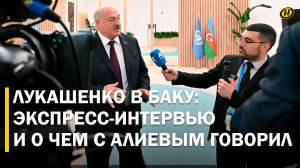 ЛУКАШЕНКО В БАКУ: ЭКСПРЕСС-ИНТЕРВЬЮ И О ЧЕМ С АЛИЕВЫМ ГОВОРИЛ